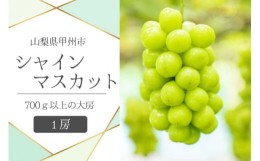 山梨県甲州市

シャイン
マスカット

700ｇ以上の大房

１房